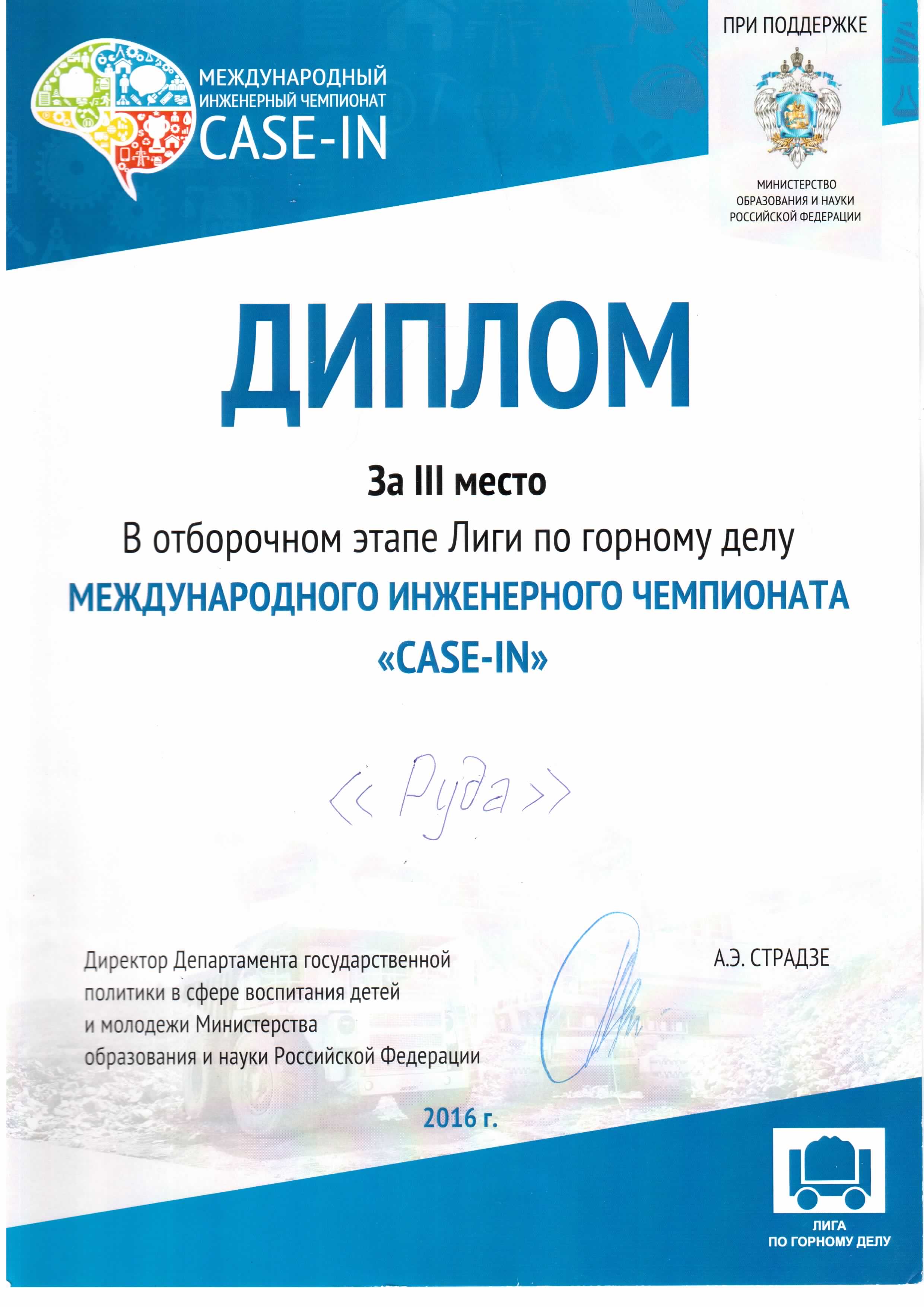 МЕЖДУНАРОДНЫЙ ИНЖЕНЕРНЫЙ ЧЕМПИОНАТ CASE-IN

ПРИ ПОДДЕРЖКЕ

МИНИСТЕРСТВО ОБРАЗОВАНИЯ И НАУКИ РОССИЙСКОЙ ФЕДЕРАЦИИ

ДИПЛОМ

За III место

В отборочном этапе Лиги по горному делу

МЕЖДУНАРОДНОГО ИНЖЕНЕРНОГО ЧЕМПИОНАТА «CASE-IN»

<< Руда >>

Директор Департамента государственной политики в сфере воспитания детей и молодежи Министерства образования и науки Российской Федерации

А.Э. СТРАДЗЕ

2016 г.

ЛИГА ПО ГОРНОМУ ДЕЛУ